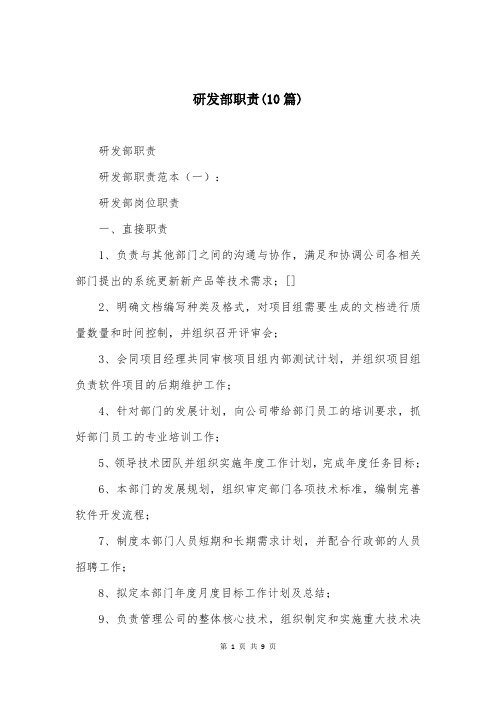 研发部职责(10篇)

研发部职责

研发部职责范本（一）：

研发部岗位职责

一、直接职责

1、负责与其他部门之间的沟通与协作，满足和协调公司各相关部门提出的系统更新新产品等技术需求；[]

2、明确文档编写种类及格式，对项目组需要生成的文档进行质量数量和时间控制，并组织召开评审会；

3、会同项目经理共同审核项目组内部测试计划，并组织项目组负责软件项目的后期维护工作；

4、针对部门的发展计划，向公司带给部门员工的培训要求，抓好部门员工的专业培训工作；

5、领导技术团队并组织实施年度工作计划，完成年度任务目标；

6、本部门的发展规划，组织审定部门各项技术标准，编制完善软件开发流程；

7、制度本部门人员短期和长期需求计划，并配合行政部的人员招聘工作；

8、拟定本部门年度月度目标工作计划及总结；

9、负责管理公司的整体核心技术，组织制定和实施重大技术决

第 1 页 共 9 页